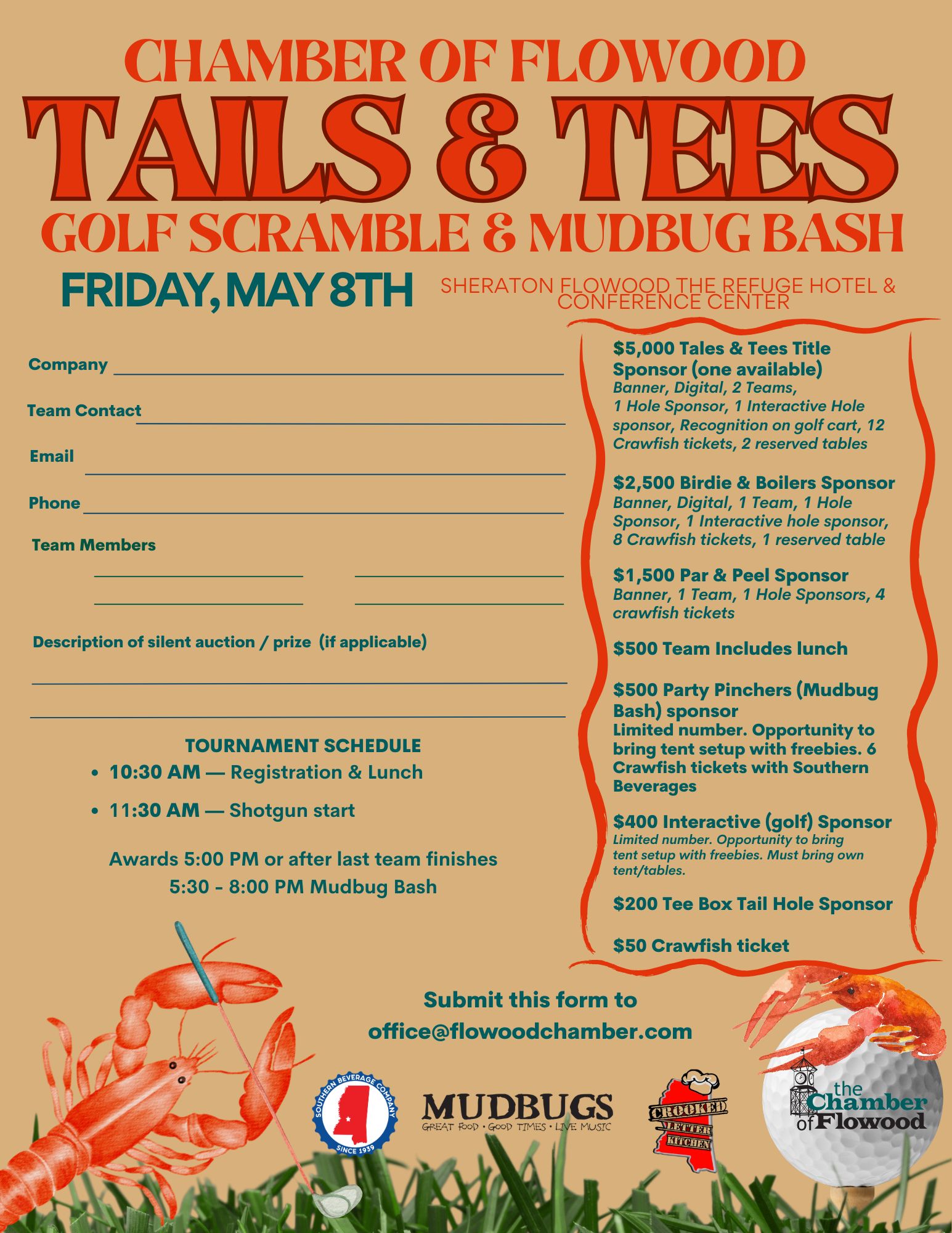 CHAMBER OF FLOWOOD
TAILS & TEES
GOLF SCRAMBLE & MUDBUG BASH

FRIDAY, MAY 8TH

SHERATON FLOWOOD THE REFUGE HOTEL & CONFERENCE CENTER

Company ____

Team Contact ____

Email ____

Phone ____

Team Members

____ ____
____ ____

Description of silent auction / prize (if applicable)

____
____

TOURNAMENT SCHEDULE

• 10:30 AM — Registration & Lunch
• 11:30 AM — Shotgun start

Awards 5:00 PM or after last team finishes
5:30 - 8:00 PM Mudbug Bash

$5,000 Tales & Tees Title Sponsor (one available)
Banner, Digital, 2 Teams, 1 Hole Sponsor, 1 Interactive Hole sponsor, Recognition on golf cart, 12 Crawfish tickets, 2 reserved tables

$2,500 Birdie & Boilers Sponsor
Banner, Digital, 1 Team, 1 Hole Sponsor, 1 Interactive hole sponsor, 8 Crawfish tickets, 1 reserved table

$1,500 Par & Peel Sponsor
Banner, 1 Team, 1 Hole Sponsors, 4 crawfish tickets

$500 Team Includes lunch

$500 Party Pinchers (Mudbug Bash) sponsor
Limited number. Opportunity to bring tent setup with freebies. 6 Crawfish tickets with Southern Beverages

$400 Interactive (golf) Sponsor
Limited number. Opportunity to bring tent setup with freebies. Must bring own tent/tables.

$200 Tee Box Tail Hole Sponsor

$50 Crawfish ticket

Submit this form to
office@flowoodchamber.com

SOUTHERN BEVERAGE COMPANY
SINCE 1939

MUDBUGS
GREAT FOOD • GOOD TIMES • LIVE MUSIC

CROOKED LETTER KITCHEN

the Chamber of Flowood